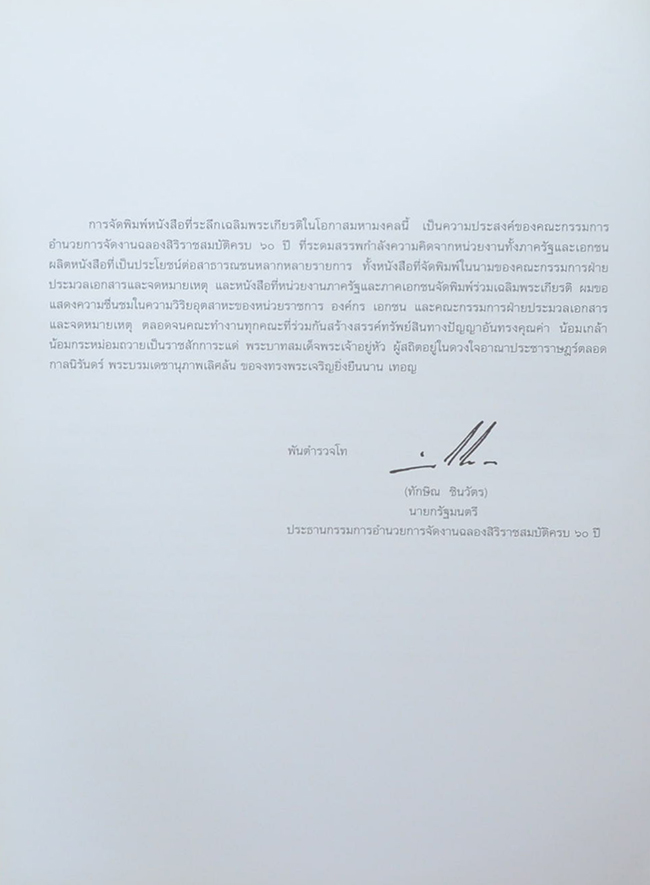 การจัดพิมพ์หนังสือที่ระลึกเฉลิมพระเกียรติในโอกาสมหามงคลนี้ เป็นความประสงค์ของคณะกรรมการอำนวยการจัดงานฉลองสิริราชสมบัติครบ ๖๐ ปี ที่ระดมสรรพกำลังความคิดจากหน่วยงานทั้งภาครัฐและเอกชนผลิตหนังสือที่เป็นประโยชน์ต่อสาธารณชนหลากหลายรายการ ทั้งหนังสือที่จัดพิมพ์ในนามของคณะกรรมการฝ่ายประมวลเอกสารและจดหมายเหตุ และหนังสือที่หน่วยงานภาครัฐและภาคเอกชนจัดพิมพ์ร่วมเฉลิมพระเกียรติ ผมขอแสดงความชื่นชมในความวิริยอุตสาหะของหน่วยราชการ องค์กร เอกชน และคณะกรรมการฝ่ายประมวลเอกสารและจดหมายเหตุ ตลอดจนคณะทำงานทุกคณะที่ร่วมกันสร้างสรรค์ทรัพย์สินทางปัญญาอันทรงคุณค่า น้อมเกล้าน้อมกระหม่อมถวายเป็นราชสักการะแด่ พระบาทสมเด็จพระเจ้าอยู่หัว ผู้สถิตอยู่ในดวงใจอาณาประชาราษฎร์ตลอดกาลนิรันดร์ พระบรมเดชานุภาพเลิศล้น ขอจงทรงพระเจริญยิ่งยืนนาน เทอญ

พันตำรวจโท

(ทักษิณ ชินวัตร)
นายกรัฐมนตรี
ประธานกรรมการอำนวยการจัดงานฉลองสิริราชสมบัติครบ ๖๐ ปี